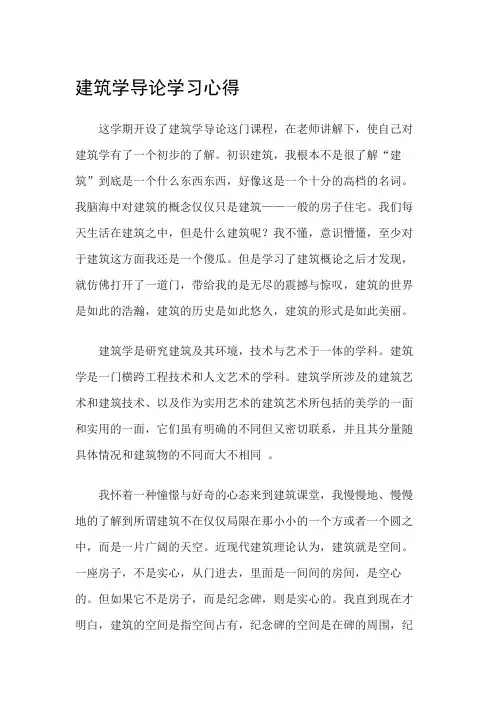 建筑学导论学习心得

这学期开设了建筑学导论这门课程，在老师讲解下，使自己对建筑学有了一个初步的了解。初识建筑，我根本不是很了解“建筑”到底是一个什么东西东西，好像这是一个十分的高档的名词。我脑海中对建筑的概念仅仅只是建筑——一般的房子住宅。我们每天生活在建筑之中，但是什么建筑呢？我不懂，意识懵懂，至少对于建筑这方面我还是一个傻瓜。但是学习了建筑概论之后才发现，就仿佛打开了一道门，带给我的是无尽的震撼与惊叹，建筑的世界是如此的浩瀚，建筑的历史是如此悠久，建筑的形式是如此美丽。

建筑学是研究建筑及其环境，技术与艺术于一体的学科。建筑学是一门横跨工程技术和人文艺术的学科。建筑学所涉及的建筑艺术和建筑技术、以及作为实用艺术的建筑艺术所包括的美学的一面和实用的一面，它们虽有明确的不同但又密切联系，并且其分量随具体情况和建筑物的不同而大不相同 。

我怀着一种憧憬与好奇的心态来到建筑课堂，我慢慢地、慢慢地的了解到所谓建筑不在仅仅局限在那小小的一个方或者一个圆之中，而是一片广阔的天空。近现代建筑理论认为，建筑就是空间。一座房子，不是实心，从门进去，里面是一间间的房间，是空心的。但如果它不是房子，而是纪念碑，则是实心的。我直到现在才明白，建筑的空间是指空间占有，纪念碑的空间是在碑的周围，纪